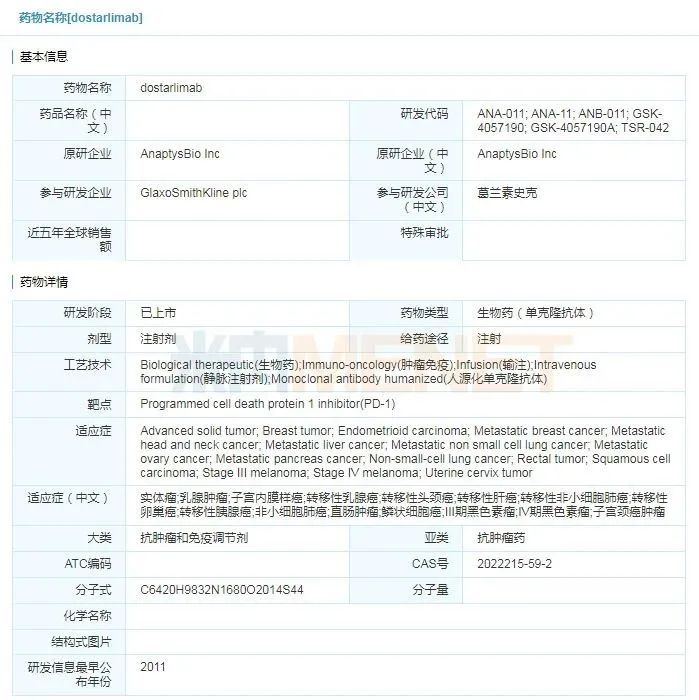 药物名称[dostarlimab]

基本信息

| 药物名称 | dostarlimab | | |
|---|---|---|---|
| 药品名称（中文） | | 研发代码 | ANA-011; ANA-11; ANB-011; GSK-4057190; GSK-4057190A; TSR-042 |
| 原研企业 | AnaptysBio Inc | 原研企业（中文） | AnaptysBio Inc |
| 参与研发企业 | GlaxoSmithKline plc | 参与研发公司（中文） | 葛兰素史克 |
| 近五年全球销售额 | | 特殊审批 | |

药物详情

| 研发阶段 | 已上市 | 药物类型 | 生物药（单克隆抗体） |
|---|---|---|---|
| 剂型 | 注射剂 | 给药途径 | 注射 |
| 工艺技术 | Biological therapeutic(生物药);Immuno-oncology(肿瘤免疫);Infusion(输注);Intravenous formulation(静脉注射剂);Monoclonal antibody humanized(人源化单克隆抗体) | | |
| 靶点 | Programmed cell death protein 1 inhibitor(PD-1) | | |
| 适应症 | Advanced solid tumor; Breast tumor; Endometrioid carcinoma; Metastatic breast cancer; Metastatic head and neck cancer; Metastatic liver cancer; Metastatic non small cell lung cancer; Metastatic ovary cancer; Metastatic pancreas cancer; Non-small-cell lung cancer; Rectal tumor; Squamous cell carcinoma; Stage III melanoma; Stage IV melanoma; Uterine cervix tumor | | |
| 适应症（中文） | 实体瘤;乳腺肿瘤;子宫内膜样癌;转移性乳腺癌;转移性头颈癌;转移性肝癌;转移性非小细胞肺癌;转移性卵巢癌;转移性胰腺癌;非小细胞肺癌;直肠肿瘤;鳞状细胞癌;III期黑色素瘤;IV期黑色素瘤;子宫颈癌肿瘤 | | |
| 大类 | 抗肿瘤和免疫调节剂 | 亚类 | 抗肿瘤药 |
| ATC编码 | | CAS号 | 2022215-59-2 |
| 分子式 | C6420H9832N1680O2014S44 | 分子量 | |
| 化学名称 | | | |
| 结构式图片 | | | |
| 研发信息最早公布年份 | 2011 | | |